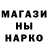 МАГАЗИ
НЫ
НАРКО